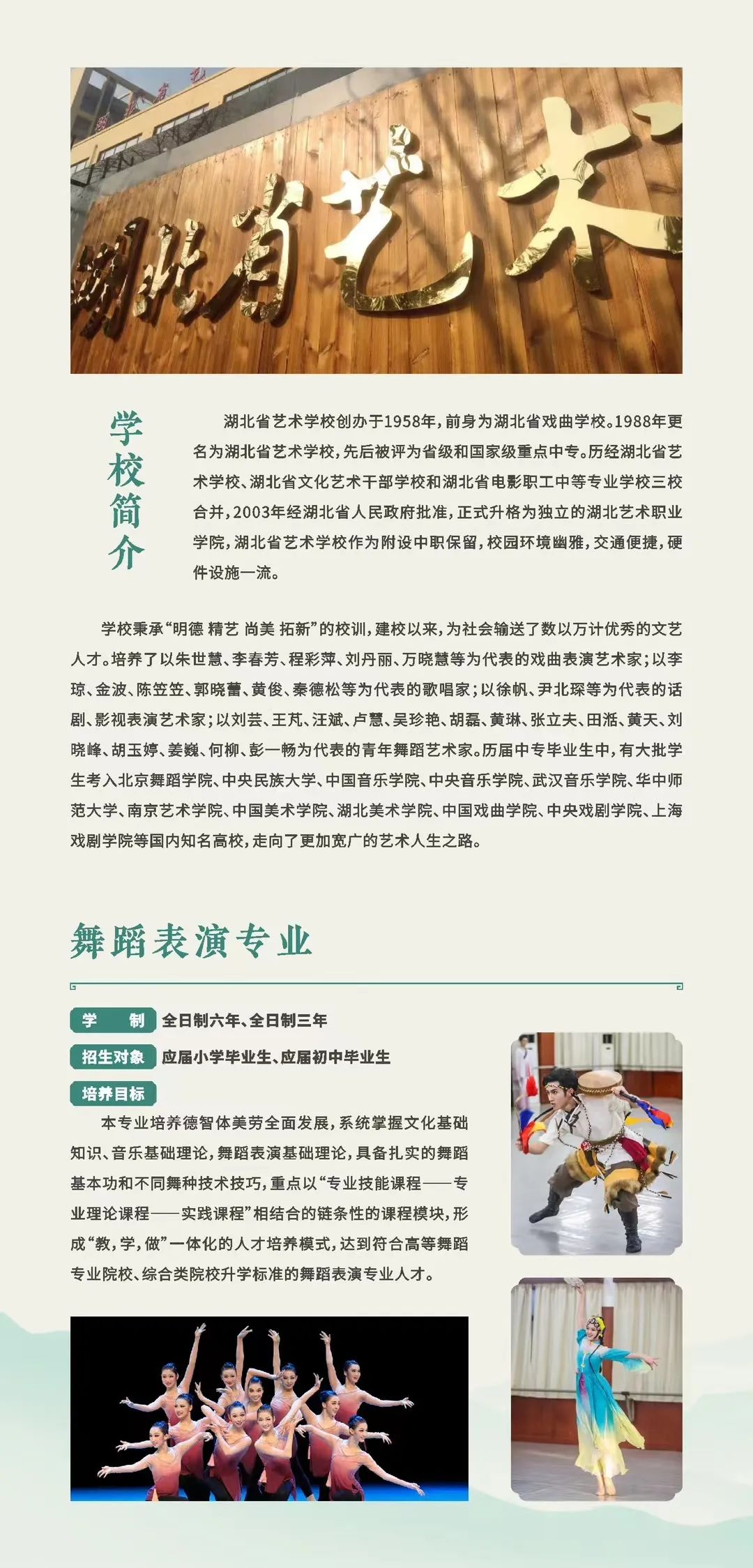 湖北省艺术

学校简介

湖北省艺术学校创办于1958年，前身为湖北省戏曲学校。1988年更名为湖北省艺术学校，先后被评为省级和国家级重点中专。历经湖北省艺术学校、湖北省文化艺术干部学校和湖北省电影职工中等专业学校三校合并，2003年经湖北省人民政府批准，正式升格为独立的湖北艺术职业学院，湖北省艺术学校作为附设中职保留，校园环境幽雅，交通便捷，硬件设施一流。

学校秉承“明德 精艺 尚美 拓新”的校训，建校以来，为社会输送了数以万计优秀的文艺人才。培养了以朱世慧、李春芳、程彩萍、刘丹丽、万晓慧等为代表的戏曲表演艺术家；以李琼、金波、陈笠笠、郭晓蕾、黄俊、秦德松等为代表的歌唱家；以徐帆、尹北琛等为代表的话剧、影视表演艺术家；以刘芸、王芃、汪斌、卢慧、吴珍艳、胡磊、黄琳、张立夫、田湉、黄天、刘晓峰、胡玉婷、姜巍、何柳、彭一畅为代表的青年舞蹈艺术家。历届中专毕业生中，有大批学生考入北京舞蹈学院、中央民族大学、中国音乐学院、中央音乐学院、武汉音乐学院、华中师范大学、南京艺术学院、中国美术学院、湖北美术学院、中国戏曲学院、中央戏剧学院、上海戏剧学院等国内知名高校，走向了更加宽广的艺术人生之路。

舞蹈表演专业

学 制 全日制六年、全日制三年

招生对象 应届小学毕业生、应届初中毕业生

培养目标

本专业培养德智体美劳全面发展，系统掌握文化基础知识、音乐基础理论，舞蹈表演基础理论，具备扎实的舞蹈基本功和不同舞种技术技巧，重点以“专业技能课程——专业理论课程——实践课程”相结合的链条性的课程模块，形成“教，学，做”一体化的人才培养模式，达到符合高等舞蹈专业院校、综合类院校升学标准的舞蹈表演专业人才。